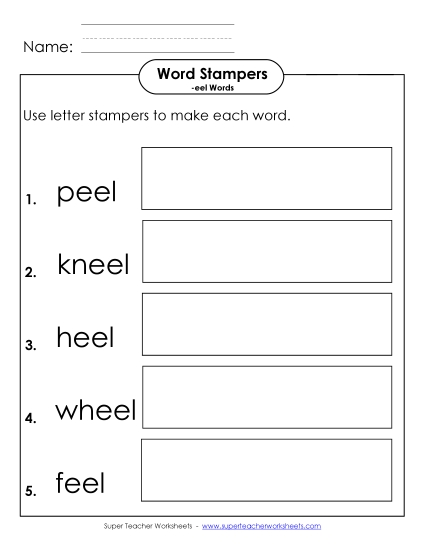 Name:

Word Stampers
-eel Words

Use letter stampers to make each word.

1. peel

2. kneel

3. heel

4. wheel

5. feel

Super Teacher Worksheets - www.superteacherworksheets.com